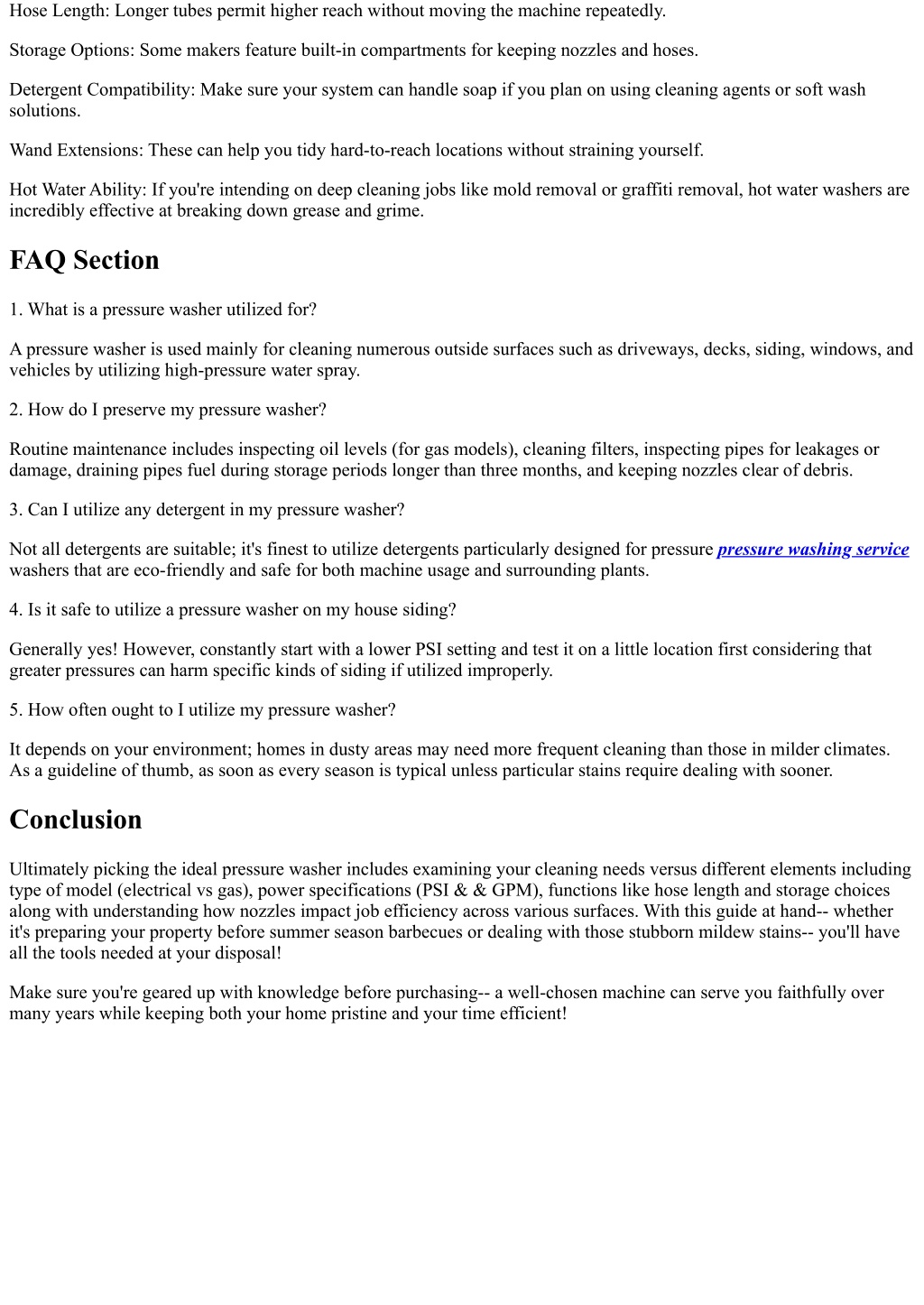 Hose Length: Longer tubes permit higher reach without moving the machine repeatedly.

Storage Options: Some makers feature built-in compartments for keeping nozzles and hoses.

Detergent Compatibility: Make sure your system can handle soap if you plan on using cleaning agents or soft wash solutions.

Wand Extensions: These can help you tidy hard-to-reach locations without straining yourself.

Hot Water Ability: If you're intending on deep cleaning jobs like mold removal or graffiti removal, hot water washers are incredibly effective at breaking down grease and grime.

FAQ Section

1. What is a pressure washer utilized for?

A pressure washer is used mainly for cleaning numerous outside surfaces such as driveways, decks, siding, windows, and vehicles by utilizing high-pressure water spray.

2. How do I preserve my pressure washer?

Routine maintenance includes inspecting oil levels (for gas models), cleaning filters, inspecting pipes for leakages or damage, draining pipes fuel during storage periods longer than three months, and keeping nozzles clear of debris.

3. Can I utilize any detergent in my pressure washer?

Not all detergents are suitable; it's finest to utilize detergents particularly designed for pressure pressure washing service washers that are eco-friendly and safe for both machine usage and surrounding plants.

4. Is it safe to utilize a pressure washer on my house siding?

Generally yes! However, constantly start with a lower PSI setting and test it on a little location first considering that greater pressures can harm specific kinds of siding if utilized improperly.

5. How often ought to I utilize my pressure washer?

It depends on your environment; homes in dusty areas may need more frequent cleaning than those in milder climates. As a guideline of thumb, as soon as every season is typical unless particular stains require dealing with sooner.

Conclusion

Ultimately picking the ideal pressure washer includes examining your cleaning needs versus different elements including type of model (electrical vs gas), power specifications (PSI & & GPM), functions like hose length and storage choices along with understanding how nozzles impact job efficiency across various surfaces. With this guide at hand-- whether it's preparing your property before summer season barbecues or dealing with those stubborn mildew stains-- you'll have all the tools needed at your disposal!

Make sure you're geared up with knowledge before purchasing-- a well-chosen machine can serve you faithfully over many years while keeping both your home pristine and your time efficient!